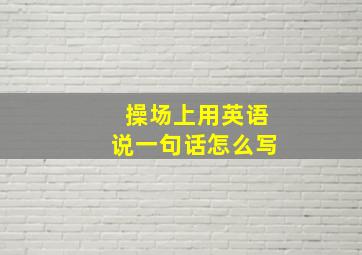 操场上用英语
说一句话怎么写